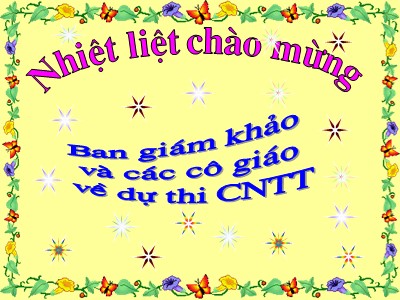 Nhiệt liệt chào mừng

Ban giám khảo
và các cô giáo
về dự thi CNTT